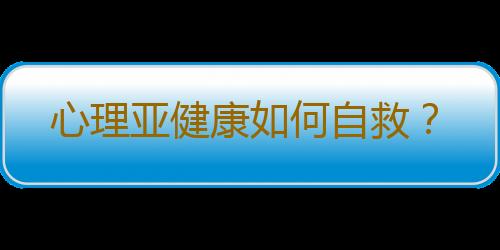 心理亚健康如何自救？